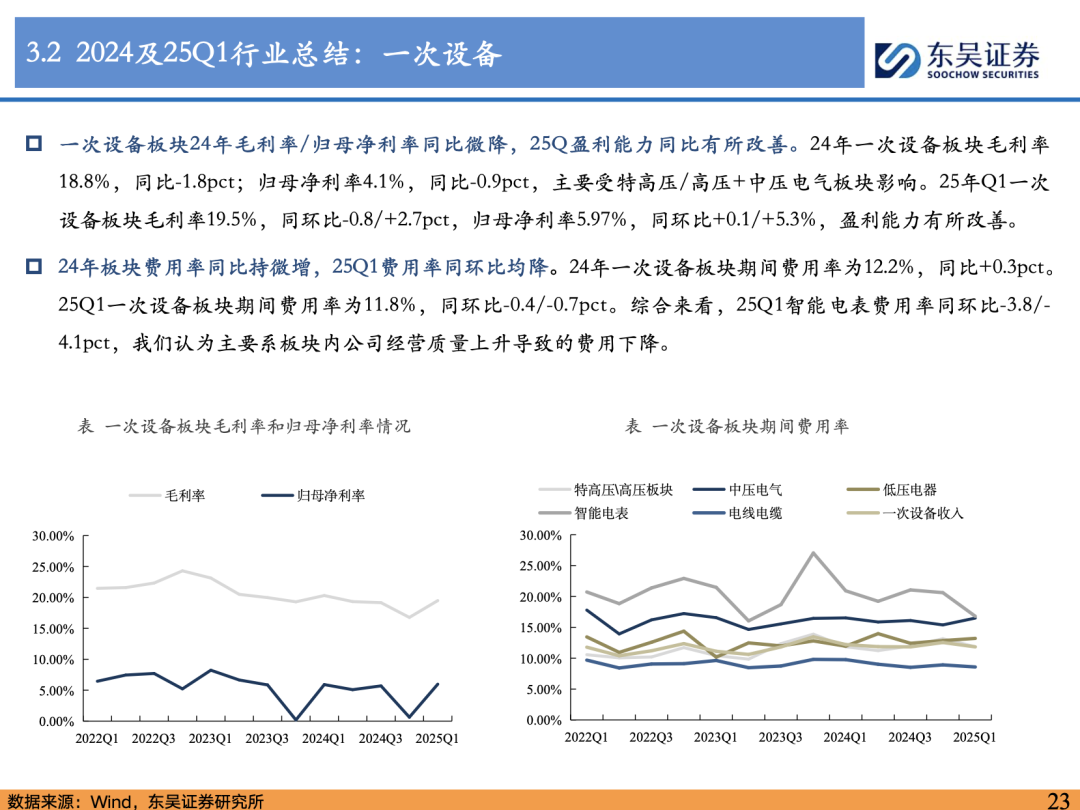 3.2 2024及25Q1行业总结：一次设备

东吴证券
SOOCHOW SECURITIES

一次设备板块24年毛利率/归母净利率同比微降，25Q盈利能力同比有所改善。24年一次设备板块毛利率18.8%，同比-1.8pct；归母净利率4.1%，同比-0.9pct，主要受特高压/高压+中压电气板块影响。25年Q1一次设备板块毛利率19.5%，同环比-0.8/+2.7pct，归母净利率5.97%，同环比+0.1/+5.3%，盈利能力有所改善。

24年板块费用率同比持微增，25Q1费用率同环比均降。24年一次设备板块期间费用率为12.2%，同比+0.3pct。25Q1一次设备板块期间费用率为11.8%，同环比-0.4/-0.7pct。综合来看，25Q1智能电表费用率同环比-3.8/-4.1pct，我们认为主要系板块内公司经营质量上升导致的费用下降。

表 一次设备板块毛利率和归母净利率情况

毛利率
归母净利率

30.00%
25.00%
20.00%
15.00%
10.00%
5.00%
0.00%

2022Q1 2022Q3 2023Q1 2023Q3 2024Q1 2024Q3 2025Q1

表 一次设备板块期间费用率

特高压\高压板块
中压电气
低压电器
智能电表
电线电缆
一次设备收入

30.00%
25.00%
20.00%
15.00%
10.00%
5.00%
0.00%

2022Q1 2022Q3 2023Q1 2023Q3 2024Q1 2024Q3 2025Q1

数据来源：Wind，东吴证券研究所

23